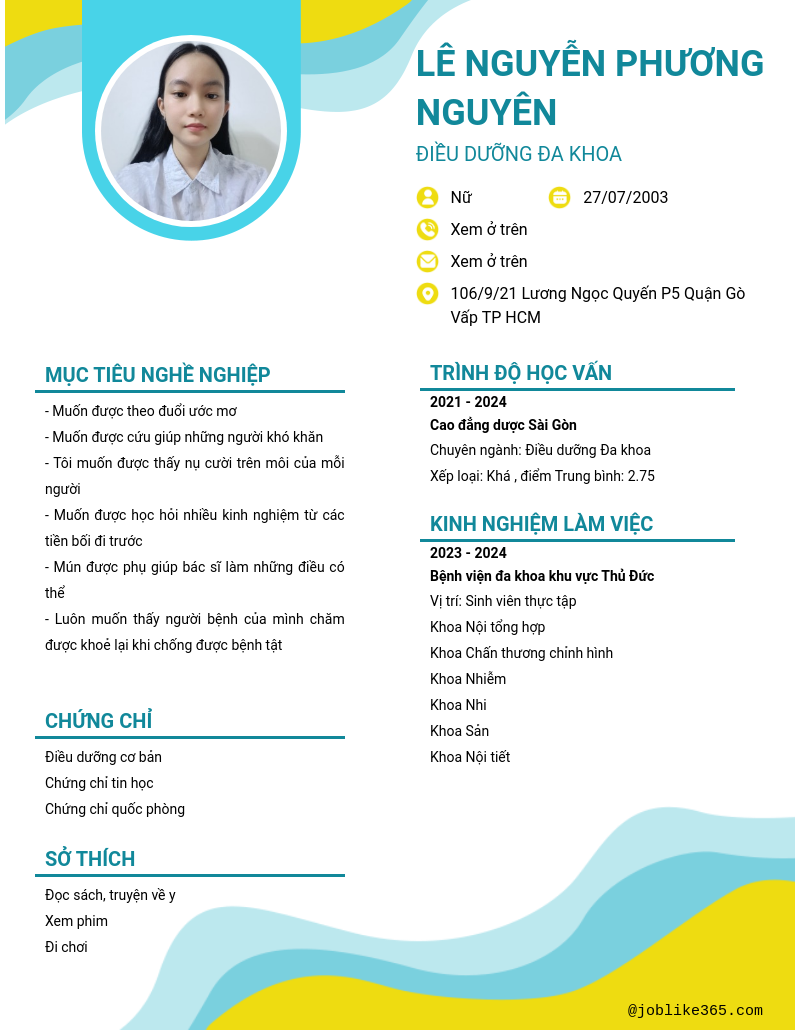 LÊ NGUYỄN PHƯƠNG NGUYÊN

ĐIỀU DƯỠNG ĐA KHOA

Nữ

27/07/2003

Xem ở trên

Xem ở trên

106/9/21 Lương Ngọc Quyến P5 Quận Gò Vấp TP HCM

MỤC TIÊU NGHỀ NGHIỆP

- Muốn được theo đuổi ước mơ
- Muốn được cứu giúp những người khó khăn
- Tôi muốn được thấy nụ cười trên môi của mỗi người
- Muốn được học hỏi nhiều kinh nghiệm từ các tiền bối đi trước
- Mún được phụ giúp bác sĩ làm những điều có thể
- Luôn muốn thấy người bệnh của mình chăm được khoẻ lại khi chống được bệnh tật

CHỨNG CHỈ

Điều dưỡng cơ bản
Chứng chỉ tin học
Chứng chỉ quốc phòng

SỞ THÍCH

Đọc sách, truyện về y
Xem phim
Đi chơi

TRÌNH ĐỘ HỌC VẤN

2021 - 2024
Cao đẳng dược Sài Gòn
Chuyên ngành: Điều dưỡng Đa khoa
Xếp loại: Khá , điểm Trung bình: 2.75

KINH NGHIỆM LÀM VIỆC

2023 - 2024
Bệnh viện đa khoa khu vực Thủ Đức
Vị trí: Sinh viên thực tập
Khoa Nội tổng hợp
Khoa Chấn thương chỉnh hình
Khoa Nhiễm
Khoa Nhi
Khoa Sản
Khoa Nội tiết

@joblike365.com